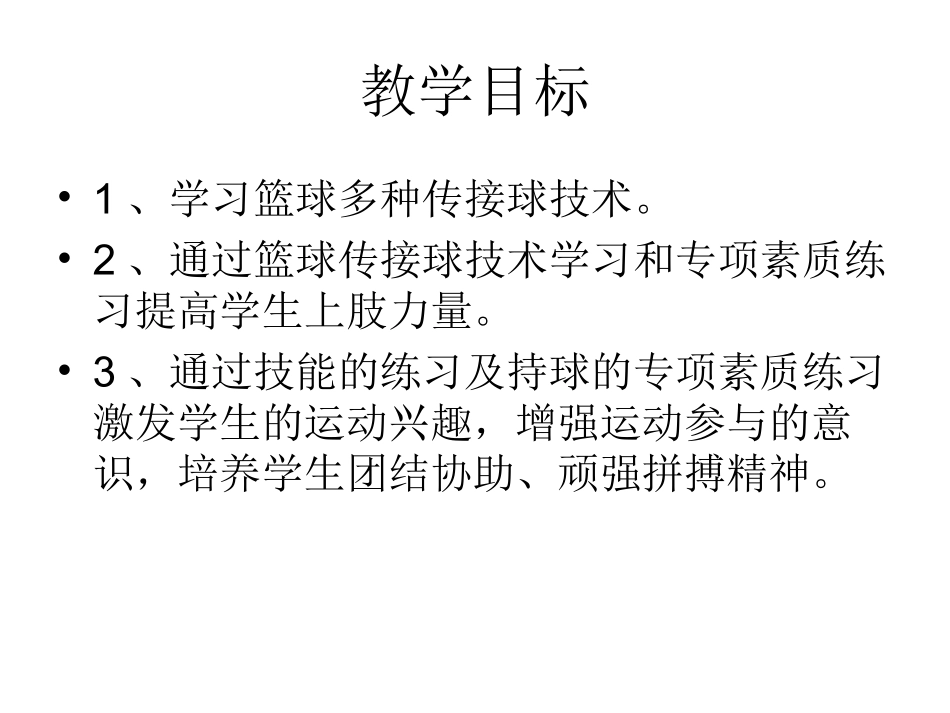 教学目标

• 1 、学习篮球多种传接球技术。

• 2 、通过篮球传接球技术学习和专项素质练习提高学生上肢力量。

• 3 、通过技能的练习及持球的专项素质练习激发学生的运动兴趣，增强运动参与的意识，培养学生团结协助、顽强拼搏精神。